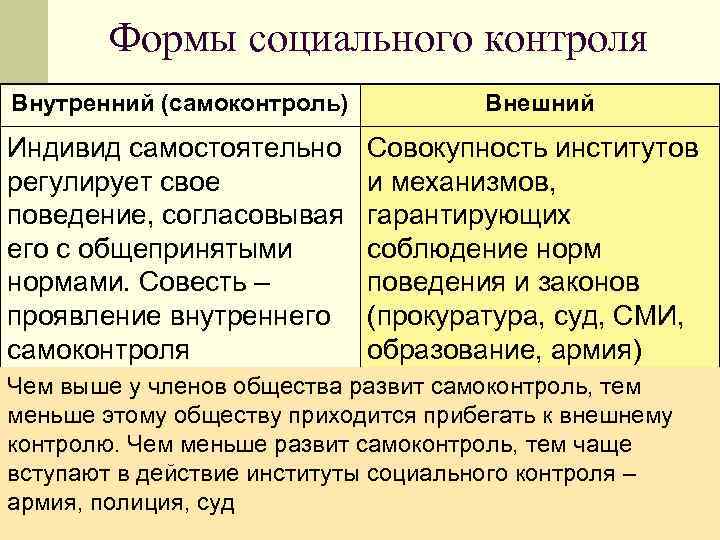 Формы социального контроля

| Внутренний (самоконтроль) | Внешний |
|---|---|
| Индивид самостоятельно регулирует свое поведение, согласовывая его с общепринятыми нормами. Совесть – проявление внутреннего самоконтроля | Совокупность институтов и механизмов, гарантирующих соблюдение норм поведения и законов (прокуратура, суд, СМИ, образование, армия) |

Чем выше у членов общества развит самоконтроль, тем меньше этому обществу приходится прибегать к внешнему контролю. Чем меньше развит самоконтроль, тем чаще вступают в действие институты социального контроля – армия, полиция, суд